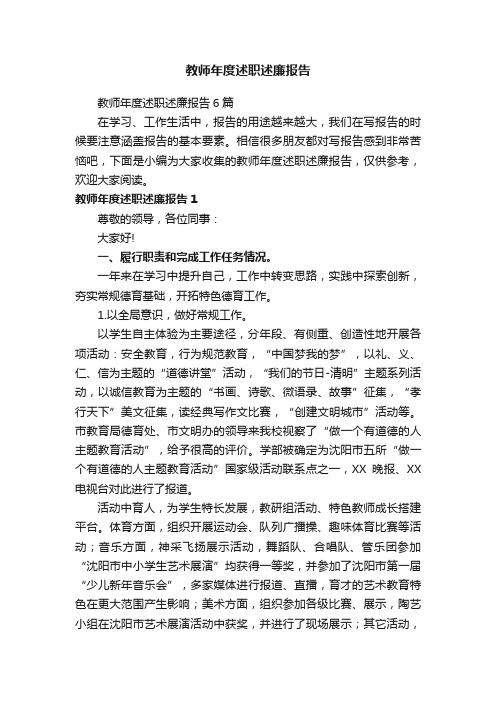 教师年度述职述廉报告

教师年度述职述廉报告 6 篇

在学习、工作生活中，报告的用途越来越大，我们在写报告的时候要注意涵盖报告的基本要素。相信很多朋友都对写报告感到非常苦恼吧，下面是小编为大家收集的教师年度述职述廉报告，仅供参考，欢迎大家阅读。

教师年度述职述廉报告 1

尊敬的领导，各位同事：

大家好!

一、履行职责和完成工作任务情况。

一年来在学习中提升自己，工作中转变思路，实践中探索创新，夯实常规德育基础，开拓特色德育工作。

1.以全局意识，做好常规工作。

以学生自主体验为主要途径，分年段、有侧重、创造性地开展各项活动：安全教育，行为规范教育，“中国梦我的梦”，以礼、义、仁、信为主题的“道德讲堂”活动，“我们的节日-清明”主题系列活动，以诚信教育为主题的“书画、诗歌、微语录、故事”征集，“孝行天下”美文征集，读经典写作文比赛，“创建文明城市”活动等。市教育局德育处、市文明办的领导来我校视察了“做一个有道德的人主题教育活动”，给予很高的评价。学部被确定为沈阳市五所“做一个有道德的人主题教育活动”国家级活动联系点之一，XX 晚报、XX 电视台对此进行了报道。

活动中育人，为学生特长发展，教研组活动、特色教师成长搭建平台。体育方面，组织开展运动会、队列广播操、趣味体育比赛等活动；音乐方面，神采飞扬展示活动，舞蹈队、合唱队、管乐团参加“沈阳市中小学生艺术展演”均获得一等奖，并参加了沈阳市第一届“少儿新年音乐会”，多家媒体进行报道、直播，育才的艺术教育特色在更大范围产生影响；美术方面，组织参加各级比赛、展示，陶艺小组在沈阳市艺术展演活动中获奖，并进行了现场展示；其它活动，